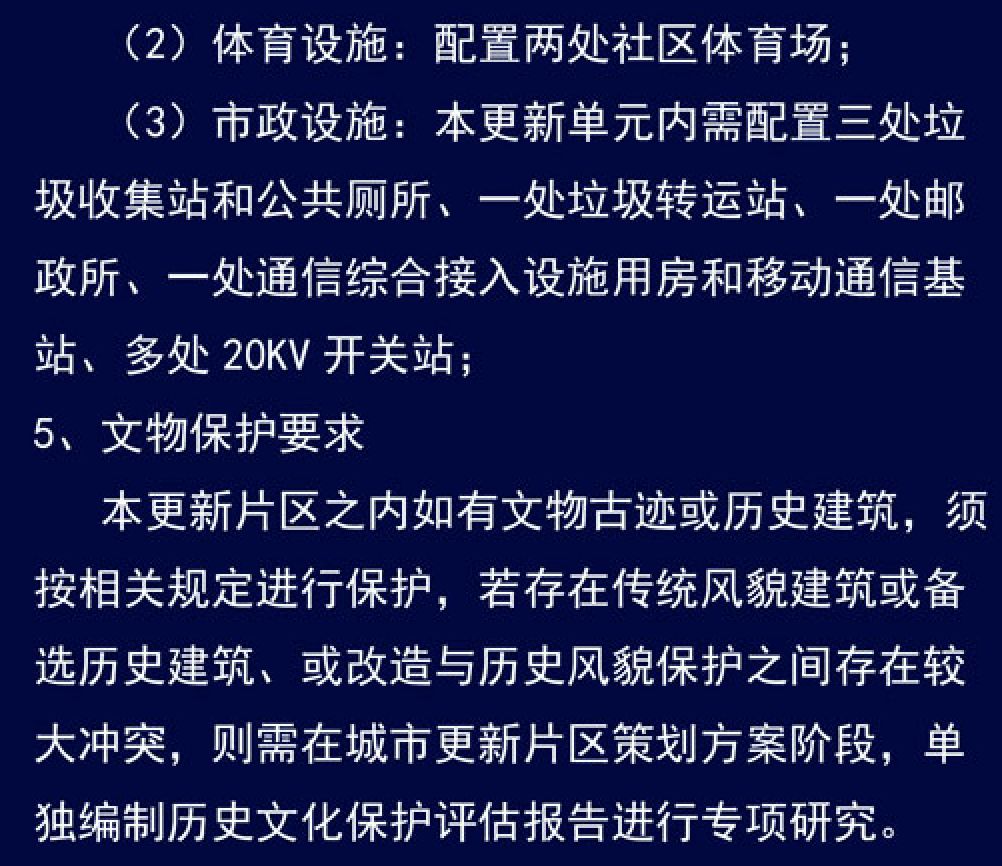 （2）体育设施：配置两处社区体育场；

（3）市政设施：本更新单元内需配置三处垃圾收集站和公共厕所、一处垃圾转运站、一处邮政所、一处通信综合接入设施用房和移动通信基站、多处20KV开关站；

5、文物保护要求

本更新片区之内如有文物古迹或历史建筑，须按相关规定进行保护，若存在传统风貌建筑或备选历史建筑、或改造与历史风貌保护之间存在较大冲突，则需在城市更新片区策划方案阶段，单独编制历史文化保护评估报告进行专项研究。